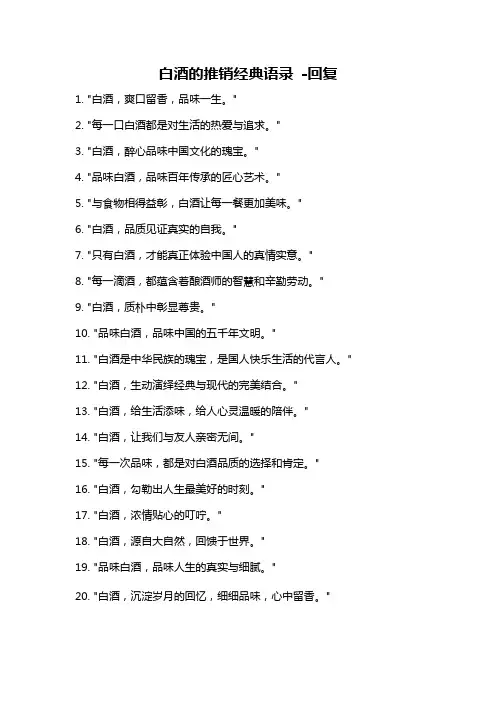 白酒的推销经典语录 -回复

1. "白酒，爽口留香，品味一生。"

2. "每一口白酒都是对生活的热爱与追求。"

3. "白酒，醉心品味中国文化的瑰宝。"

4. "品味白酒，品味百年传承的匠心艺术。"

5. "与食物相得益彰，白酒让每一餐更加美味。"

6. "白酒，品质见证真实的自我。"

7. "只有白酒，才能真正体验中国人的真情实意。"

8. "每一滴酒，都蕴含着酿酒师的智慧和辛勤劳动。"

9. "白酒，质朴中彰显尊贵。"

10. "品味白酒，品味中国的五千年文明。"

11. "白酒是中华民族的瑰宝，是国人快乐生活的代言人。"

12. "白酒，生动演绎经典与现代的完美结合。"

13. "白酒，给生活添味，给人心灵温暖的陪伴。"

14. "白酒，让我们与友人亲密无间。"

15. "每一次品味，都是对白酒品质的选择和肯定。"

16. "白酒，勾勒出人生最美好的时刻。"

17. "白酒，浓情贴心的叮咛。"

18. "白酒，源自大自然，回馈于世界。"

19. "品味白酒，品味人生的真实与细腻。"

20. "白酒，沉淀岁月的回忆，细细品味，心中留香。"